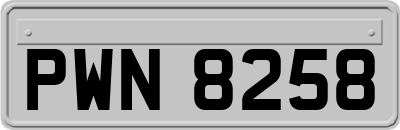 PWN 8258